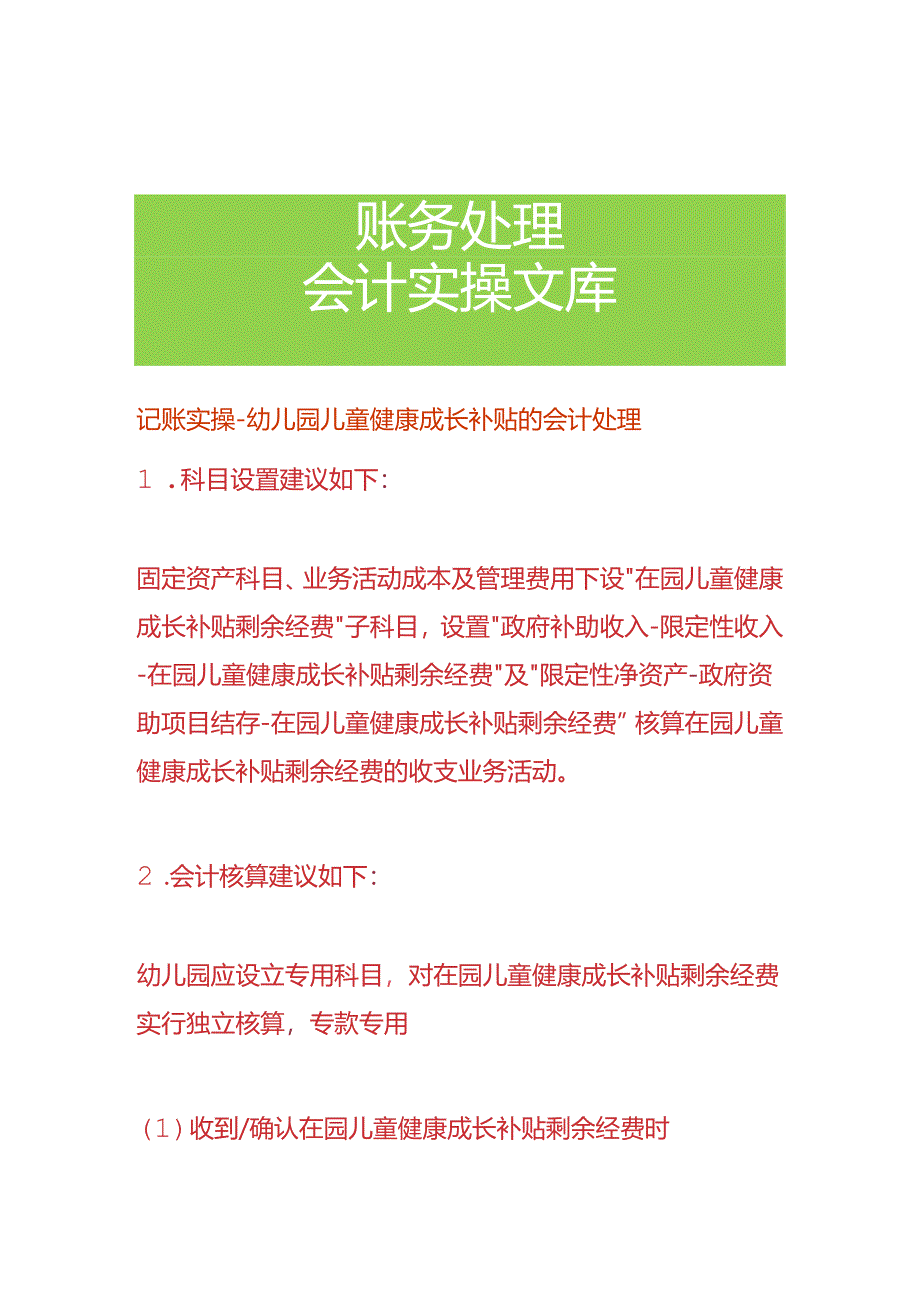 账务处理
会计实操文库

记账实操-幼儿园儿童健康成长补贴的会计处理

1.科目设置建议如下:

固定资产科目、业务活动成本及管理费用下设"在园儿童健康成长补贴剩余经费"子科目，设置"政府补助收入-限定性收入-在园儿童健康成长补贴剩余经费"及"限定性净资产-政府资助项目结存-在园儿童健康成长补贴剩余经费”核算在园儿童健康成长补贴剩余经费的收支业务活动。

2.会计核算建议如下:

幼儿园应设立专用科目，对在园儿童健康成长补贴剩余经费实行独立核算，专款专用

(1)收到/确认在园儿童健康成长补贴剩余经费时